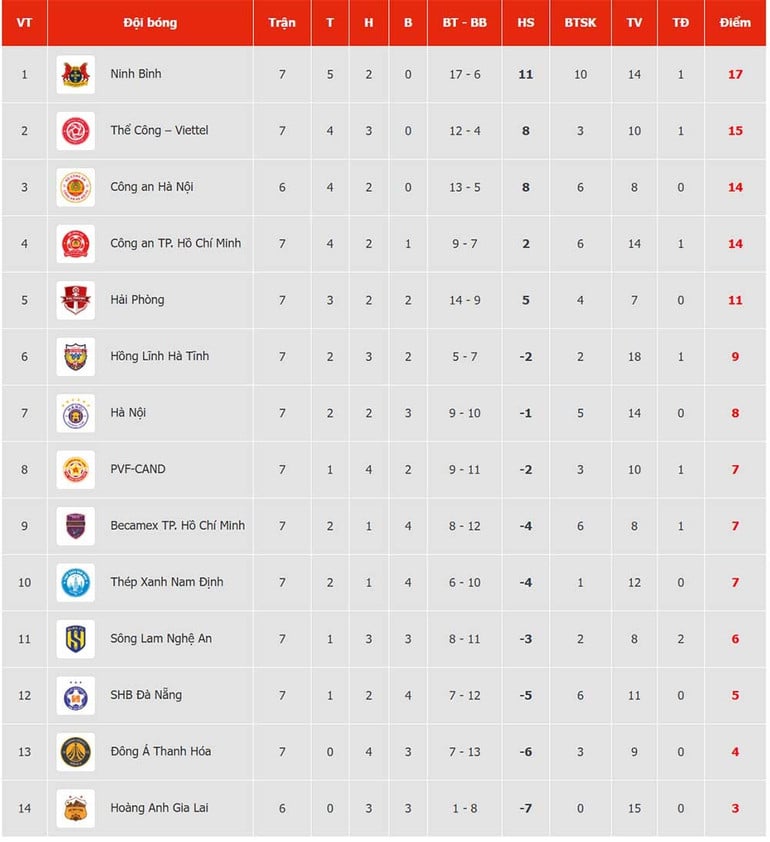 | VT | Đội bóng | Trận | T | H | B | BT - BB | HS | BTSK | TV | TĐ | Điểm |
|---|---|---|---|---|---|---|---|---|---|---|---|
| 1 | Ninh Bình | 7 | 5 | 2 | 0 | 17 - 6 | 11 | 10 | 14 | 1 | 17 |
| 2 | Thể Công – Viettel | 7 | 4 | 3 | 0 | 12 - 4 | 8 | 3 | 10 | 1 | 15 |
| 3 | Công an Hà Nội | 6 | 4 | 2 | 0 | 13 - 5 | 8 | 6 | 8 | 0 | 14 |
| 4 | Công an TP. Hồ Chí Minh | 7 | 4 | 2 | 1 | 9 - 7 | 2 | 6 | 14 | 1 | 14 |
| 5 | Hải Phòng | 7 | 3 | 2 | 2 | 14 - 9 | 5 | 4 | 7 | 0 | 11 |
| 6 | Hồng Lĩnh Hà Tĩnh | 7 | 2 | 3 | 2 | 5 - 7 | -2 | 2 | 18 | 1 | 9 |
| 7 | Hà Nội | 7 | 2 | 2 | 3 | 9 - 10 | -1 | 5 | 14 | 0 | 8 |
| 8 | PVF-CAND | 7 | 1 | 4 | 2 | 9 - 11 | -2 | 3 | 10 | 1 | 7 |
| 9 | Becamex TP. Hồ Chí Minh | 7 | 2 | 1 | 4 | 8 - 12 | -4 | 6 | 8 | 1 | 7 |
| 10 | Thép Xanh Nam Định | 7 | 2 | 1 | 4 | 6 - 10 | -4 | 1 | 12 | 0 | 7 |
| 11 | Sông Lam Nghệ An | 7 | 1 | 3 | 3 | 8 - 11 | -3 | 2 | 8 | 2 | 6 |
| 12 | SHB Đà Nẵng | 7 | 1 | 2 | 4 | 7 - 12 | -5 | 6 | 11 | 0 | 5 |
| 13 | Đông Á Thanh Hóa | 7 | 0 | 4 | 3 | 7 - 13 | -6 | 3 | 9 | 0 | 4 |
| 14 | Hoàng Anh Gia Lai | 6 | 0 | 3 | 3 | 1 - 8 | -7 | 0 | 15 | 0 | 3 |